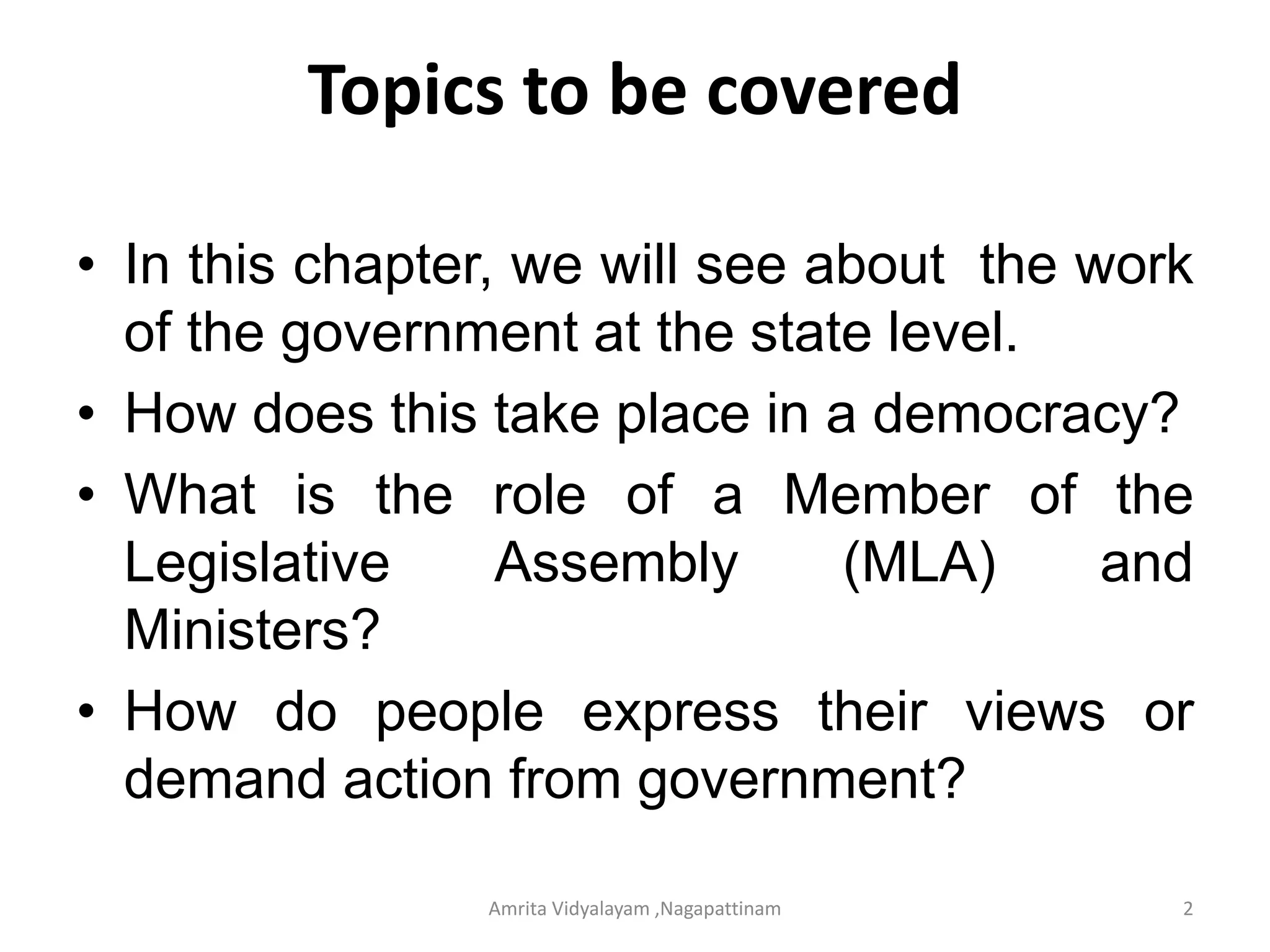 Topics to be covered

• In this chapter, we will see about the work of the government at the state level.
• How does this take place in a democracy?
• What is the role of a Member of the Legislative Assembly (MLA) and Ministers?
• How do people express their views or demand action from government?

Amrita Vidyalayam ,Nagapattinam

2